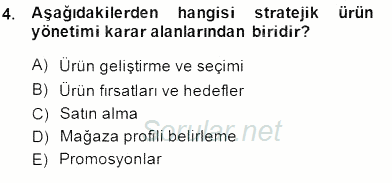 4. Aşağıdakilerden hangisi stratejik ürün yönetimi karar alanlarından biridir?

A) Ürün geliştirme ve seçimi
B) Ürün fırsatları ve hedefler
C) Satın alma
D) Mağaza profili belirleme
E) Promosyonlar

Sorular.net